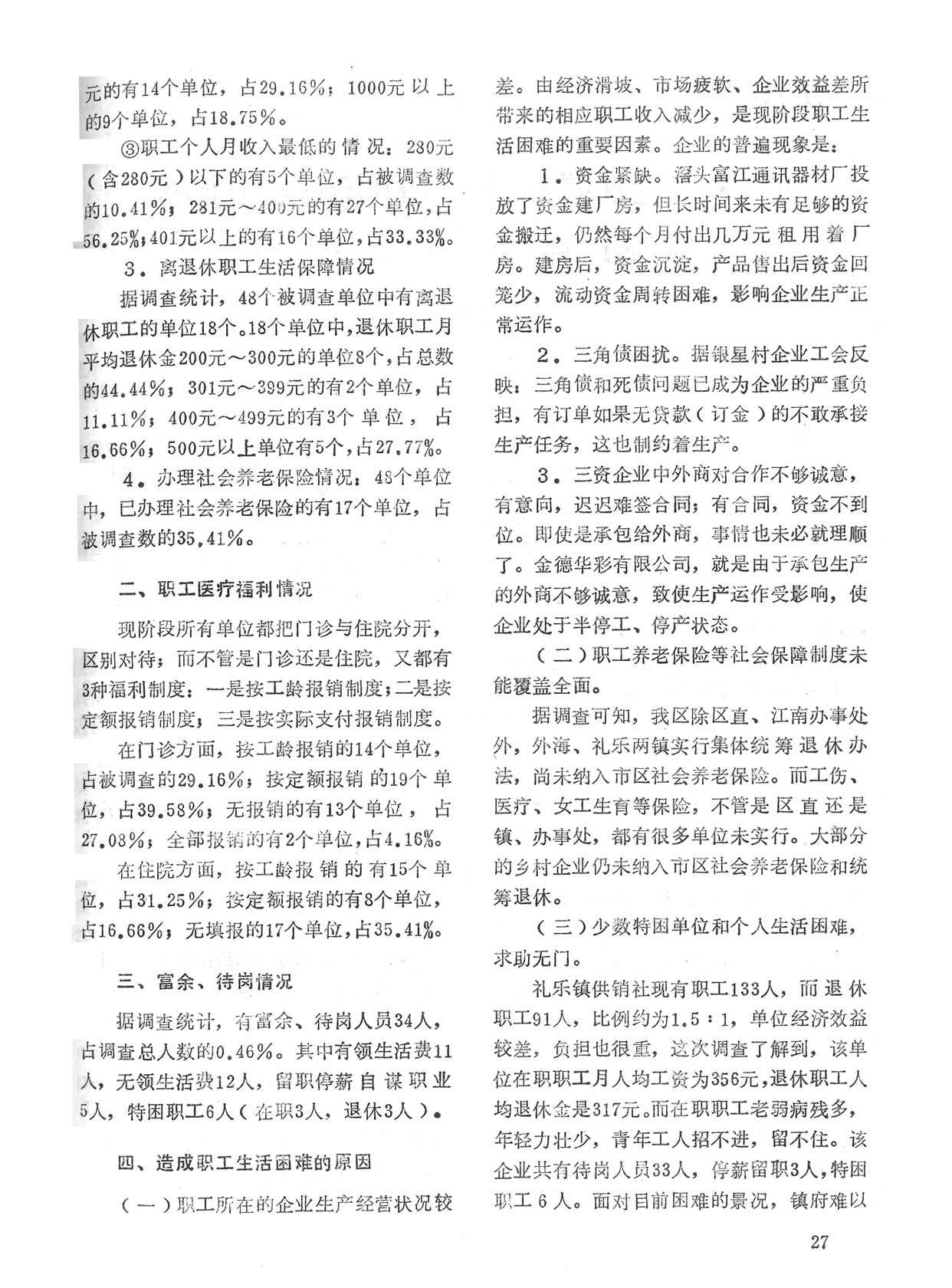 元的有14个单位，占29.16%；1000元以上的9个单位，占18.75%。

③职工个人月收入最低的情况：280元（含280元）以下的有5个单位，占被调查数的10.41%；281元～400元的有27个单位，占56.25%；401元以上的有16个单位，占33.33%。

3．离退休职工生活保障情况

据调查统计，48个被调查单位中有离退休职工的单位18个。18个单位中，退休职工月平均退休金200元～300元的单位8个，占总数的44.44%；301元～399元的有2个单位，占11.11%；400元～499元的有3个单位，占16.66%；500元以上单位有5个，占27.77%。

4．办理社会养老保险情况：48个单位中，已办理社会养老保险的有17个单位，占被调查数的35.41%。

二、职工医疗福利情况

现阶段所有单位都把门诊与住院分开，区别对待；而不管是门诊还是住院，又都有3种福利制度：一是按工龄报销制度；二是按定额报销制度；三是按实际支付报销制度。

在门诊方面，按工龄报销的14个单位，占被调查的29.16%；按定额报销的19个单位，占39.58%；无报销的有13个单位，占27.08%；全部报销的有2个单位，占4.16%。

在住院方面，按工龄报销的有15个单位，占31.25%；按定额报销的有8个单位，占16.66%；无填报的17个单位，占35.41%。

三、富余、待岗情况

据调查统计，有富余、待岗人员34人，占调查总人数的0.46%。其中有领生活费11人，无领生活费12人，留职停薪自谋职业5人，特困职工6人（在职3人，退休3人）。

四、造成职工生活困难的原因

（一）职工所在的企业生产经营状况较差。由经济滑坡、市场疲软、企业效益差所带来的相应职工收入减少，是现阶段职工生活困难的重要因素。企业的普遍现象是：

1．资金紧缺。滘头富江通讯器材厂投放了资金建厂房，但长时间来未有足够的资金搬迁，仍然每个月付出几万元租用着厂房。建房后，资金沉淀，产品售出后资金回笼少，流动资金周转困难，影响企业生产正常运作。

2．三角债困扰。据银星村企业工会反映：三角债和死债问题已成为企业的严重负担，有订单如果无贷款（订金）的不敢承接生产任务，这也制约着生产。

3．三资企业中外商对合作不够诚意，有意向，迟迟难签合同；有合同，资金不到位。即使是承包给外商，事情也未必就理顺了。金德华彩有限公司，就是由于承包生产的外商不够诚意，致使生产运作受影响，使企业处于半停工、停产状态。

（二）职工养老保险等社会保障制度未能覆盖全面。

据调查可知，我区除区直、江南办事处外，外海、礼乐两镇实行集体统筹退休办法，尚未纳入市区社会养老保险。而工伤、医疗、女工生育等保险，不管是区直还是镇、办事处，都有很多单位未实行。大部分的乡村企业仍未纳入市区社会养老保险和统筹退休。

（三）少数特困单位和个人生活困难，求助无门。

礼乐镇供销社现有职工133人，而退休职工91人，比例约为1.5：1，单位经济效益较差，负担也很重，这次调查了解到，该单位在职职工月人均工资为356元，退休职工人均退休金是317元。而在职职工老弱病残多，年轻力壮少，青年工人招不进，留不住。该企业共有待岗人员33人，停薪留职3人，特困职工6人。面对目前困难的景况，镇府难以

27